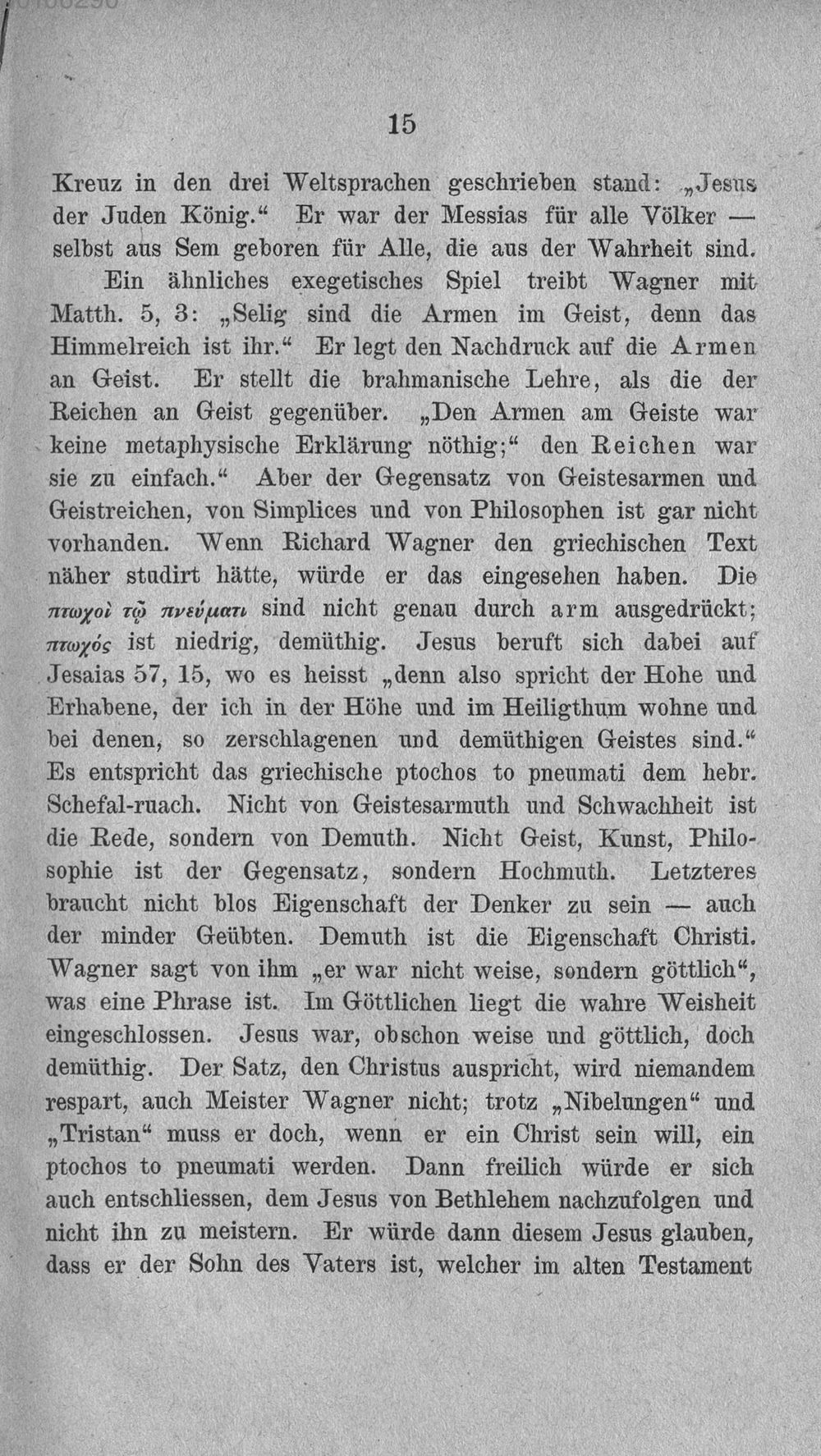 15

Kreuz in den drei Weltsprachen geschrieben stand: „Jesus der Juden König.“ Er war der Messias für alle Völker — selbst aus Sem geboren für Alle, die aus der Wahrheit sind.

Ein ähnliches exegetisches Spiel treibt Wagner mit Matth. 5, 3: „Selig sind die Armen im Geist, denn das Himmelreich ist ihr.“ Er legt den Nachdruck auf die Armen an Geist. Er stellt die brahmanische Lehre, als die der Reichen an Geist gegenüber. „Den Armen am Geiste war keine metaphysische Erklärung nöthig;“ den Reichen war sie zu einfach.“ Aber der Gegensatz von Geistesarmen und Geistreichen, von Simplices und von Philosophen ist gar nicht vorhanden. Wenn Richard Wagner den griechischen Text näher studirt hätte, würde er das eingesehen haben. Die πτωχοὶ τῷ πνεύματι sind nicht genau durch arm ausgedrückt; πτωχός ist niedrig, demüthig. Jesus beruft sich dabei auf Jesaias 57, 15, wo es heisst „denn also spricht der Hohe und Erhabene, der ich in der Höhe und im Heiligthum wohne und bei denen, so zerschlagenen und demüthigen Geistes sind.“ Es entspricht das griechische ptochos to pneumati dem hebr. Schefal-ruach. Nicht von Geistesarmuth und Schwachheit ist die Rede, sondern von Demuth. Nicht Geist, Kunst, Philosophie ist der Gegensatz, sondern Hochmuth. Letzteres braucht nicht blos Eigenschaft der Denker zu sein — auch der minder Geübten. Demuth ist die Eigenschaft Christi. Wagner sagt von ihm „er war nicht weise, sondern göttlich“, was eine Phrase ist. Im Göttlichen liegt die wahre Weisheit eingeschlossen. Jesus war, obschon weise und göttlich, doch demüthig. Der Satz, den Christus auspricht, wird niemandem respart, auch Meister Wagner nicht; trotz „Nibelungen“ und „Tristan“ muss er doch, wenn er ein Christ sein will, ein ptochos to pneumati werden. Dann freilich würde er sich auch entschliessen, dem Jesus von Bethlehem nachzufolgen und nicht ihn zu meistern. Er würde dann diesem Jesus glauben, dass er der Sohn des Vaters ist, welcher im alten Testament